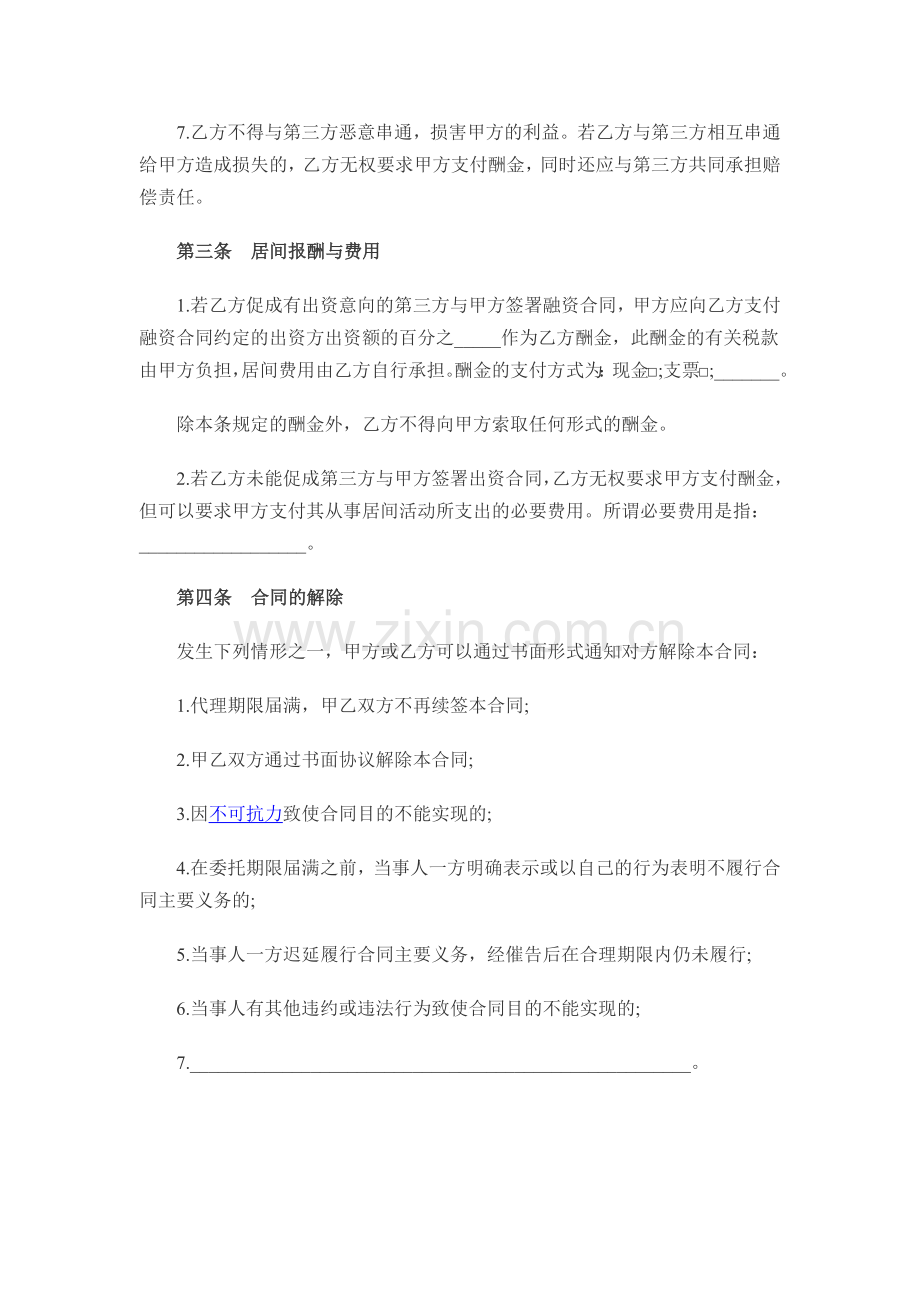 7.乙方不得与第三方恶意串通，损害甲方的利益。若乙方与第三方相互串通给甲方造成损失的，乙方无权要求甲方支付酬金，同时还应与第三方共同承担赔偿责任。

第三条　居间报酬与费用

1.若乙方促成有出资意向的第三方与甲方签署融资合同，甲方应向乙方支付融资合同约定的出资方出资额的百分之____作为乙方酬金，此酬金的有关税款由甲方负担，居间费用由乙方自行承担。酬金的支付方式为：现金☐;支票☐;____。

除本条规定的酬金外，乙方不得向甲方索取任何形式的酬金。

2.若乙方未能促成第三方与甲方签署出资合同，乙方无权要求甲方支付酬金，但可以要求甲方支付其从事居间活动所支出的必要费用。所谓必要费用是指：____。

第四条　合同的解除

发生下列情形之一，甲方或乙方可以通过书面形式通知对方解除本合同：

1.代理期限届满，甲乙双方不再续签本合同;

2.甲乙双方通过书面协议解除本合同;

3.因不可抗力致使合同目的不能实现的;

4.在委托期限届满之前，当事人一方明确表示或以自己的行为表明不履行合同主要义务的;

5.当事人一方迟延履行合同主要义务，经催告后在合理期限内仍未履行;

6.当事人有其他违约或违法行为致使合同目的不能实现的;

7.____。

www.zixin.com.cn